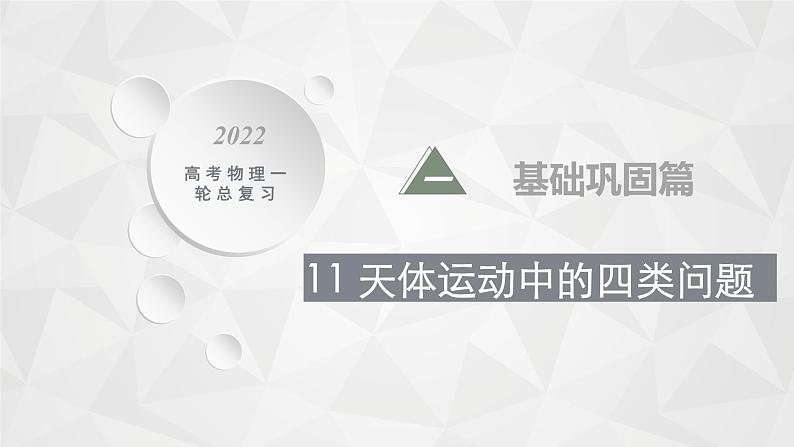 2022
高考物理一轮总复习

一

基础巩固篇

11 天体运动中的四类问题